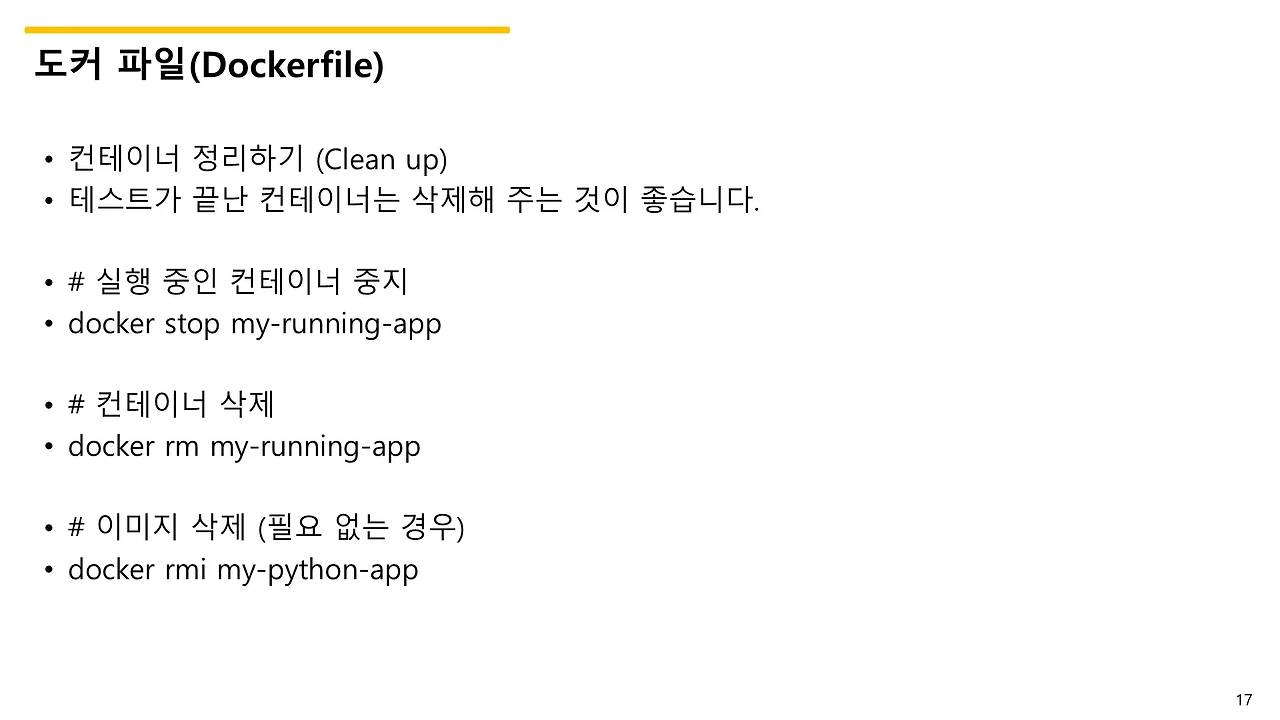 도커 파일(Dockerfile)

• 컨테이너 정리하기 (Clean up)
• 테스트가 끝난 컨테이너는 삭제해 주는 것이 좋습니다.

• # 실행 중인 컨테이너 중지
• docker stop my-running-app

• # 컨테이너 삭제
• docker rm my-running-app

• # 이미지 삭제 (필요 없는 경우)
• docker rmi my-python-app

17